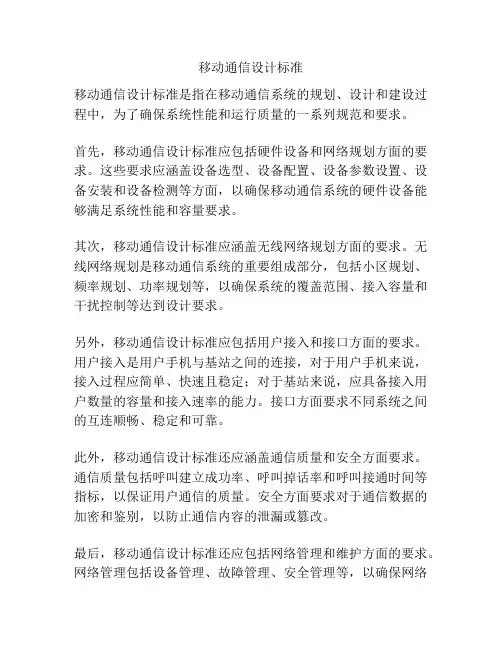 移动通信设计标准

移动通信设计标准是指在移动通信系统的规划、设计和建设过程中，为了确保系统性能和运行质量的一系列规范和要求。

首先，移动通信设计标准应包括硬件设备和网络规划方面的要求。这些要求应涵盖设备选型、设备配置、设备参数设置、设备安装和设备检测等方面，以确保移动通信系统的硬件设备能够满足系统性能和容量要求。

其次，移动通信设计标准应涵盖无线网络规划方面的要求。无线网络规划是移动通信系统的重要组成部分，包括小区规划、频率规划、功率规划等，以确保系统的覆盖范围、接入容量和干扰控制等达到设计要求。

另外，移动通信设计标准应包括用户接入和接口方面的要求。用户接入是用户手机与基站之间的连接，对于用户手机来说，接入过程应简单、快速且稳定；对于基站来说，应具备接入用户数量的容量和接入速率的能力。接口方面要求不同系统之间的互连顺畅、稳定和可靠。

此外，移动通信设计标准还应涵盖通信质量和安全方面要求。通信质量包括呼叫建立成功率、呼叫掉话率和呼叫接通时间等指标，以保证用户通信的质量。安全方面要求对于通信数据的加密和鉴别，以防止通信内容的泄漏或篡改。

最后，移动通信设计标准还应包括网络管理和维护方面的要求。网络管理包括设备管理、故障管理、安全管理等，以确保网络